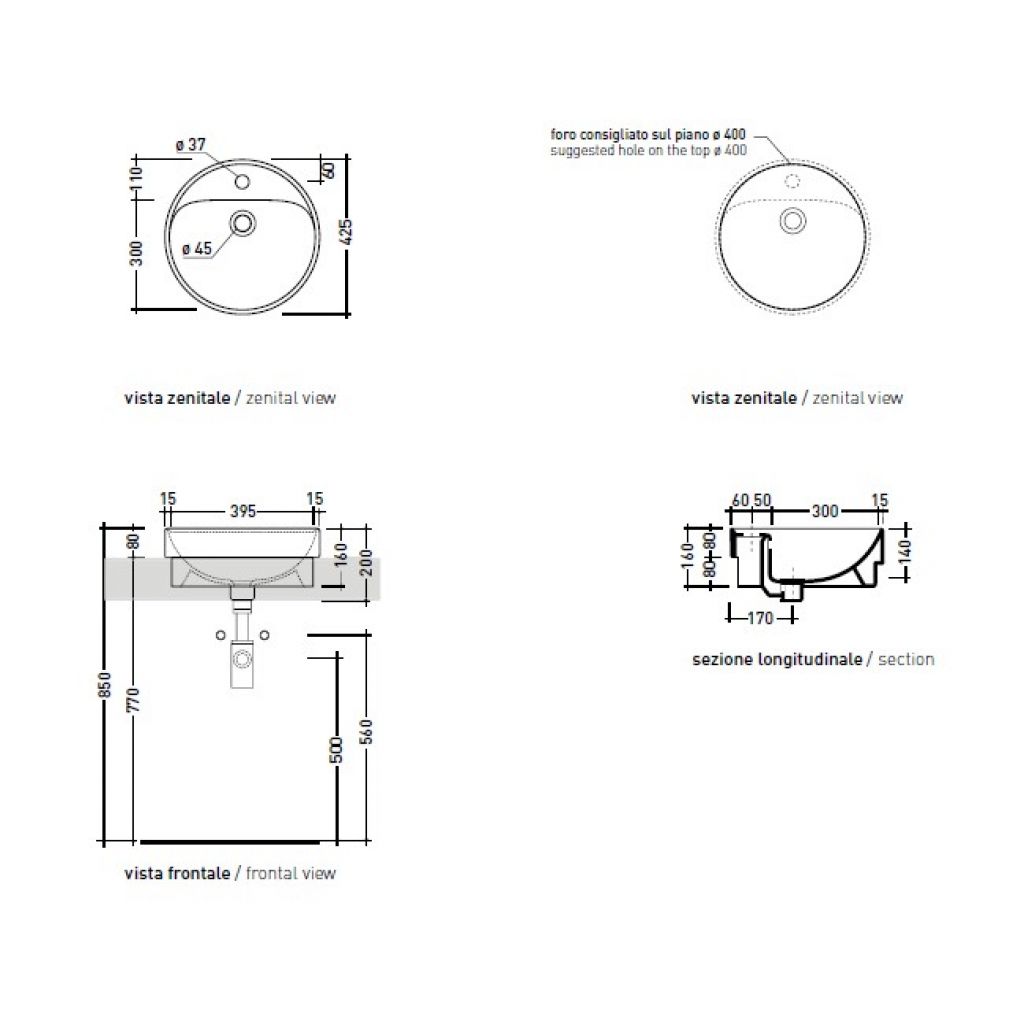 ø 37
110
60
300
ø 45
425

vista zenitale / zenital view

foro consigliato sul piano ø 400
suggested hole on the top ø 400

vista zenitale / zenital view

15
395
15
80
160
200
850
770
500
560

vista frontale / frontal view

60 50
300
15
160
80
80
140
170

sezione longitudinale / section